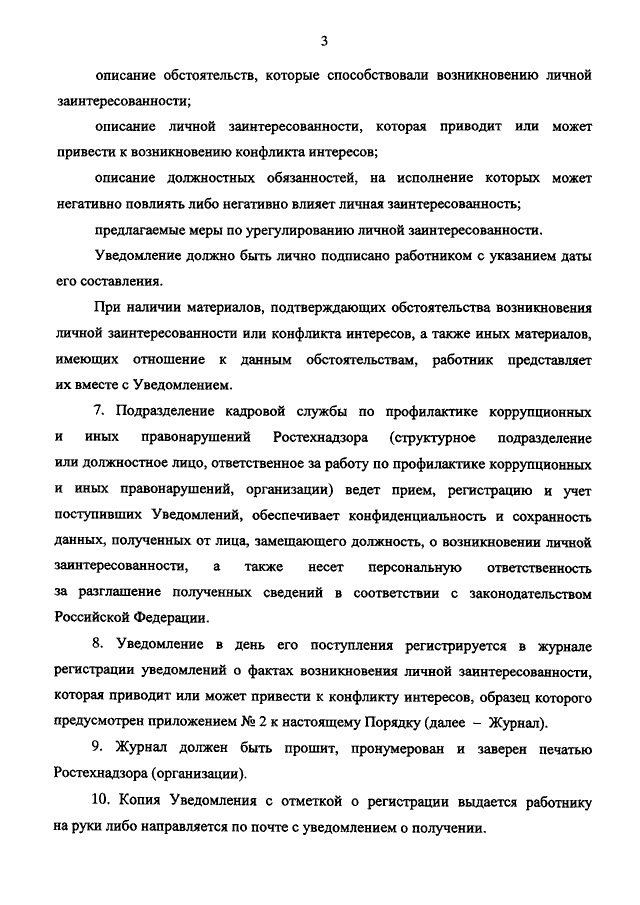 3

описание обстоятельств, которые способствовали возникновению личной заинтересованности;

описание личной заинтересованности, которая приводит или может привести к возникновению конфликта интересов;

описание должностных обязанностей, на исполнение которых может негативно повлиять либо негативно влияет личная заинтересованность;

предлагаемые меры по урегулированию личной заинтересованности.

Уведомление должно быть лично подписано работником с указанием даты его составления.

При наличии материалов, подтверждающих обстоятельства возникновения личной заинтересованности или конфликта интересов, а также иных материалов, имеющих отношение к данным обстоятельствам, работник представляет их вместе с Уведомлением.

7. Подразделение кадровой службы по профилактике коррупционных и иных правонарушений Ростехнадзора (структурное подразделение или должностное лицо, ответственное за работу по профилактике коррупционных и иных правонарушений, организации) ведет прием, регистрацию и учет поступивших Уведомлений, обеспечивает конфиденциальность и сохранность данных, полученных от лица, замещающего должность, о возникновении личной заинтересованности, а также несет персональную ответственность за разглашение полученных сведений в соответствии с законодательством Российской Федерации.

8. Уведомление в день его поступления регистрируется в журнале регистрации уведомлений о фактах возникновения личной заинтересованности, которая приводит или может привести к конфликту интересов, образец которого предусмотрен приложением № 2 к настоящему Порядку (далее – Журнал).

9. Журнал должен быть прошит, пронумерован и заверен печатью Ростехнадзора (организации).

10. Копия Уведомления с отметкой о регистрации выдается работнику на руки либо направляется по почте с уведомлением о получении.